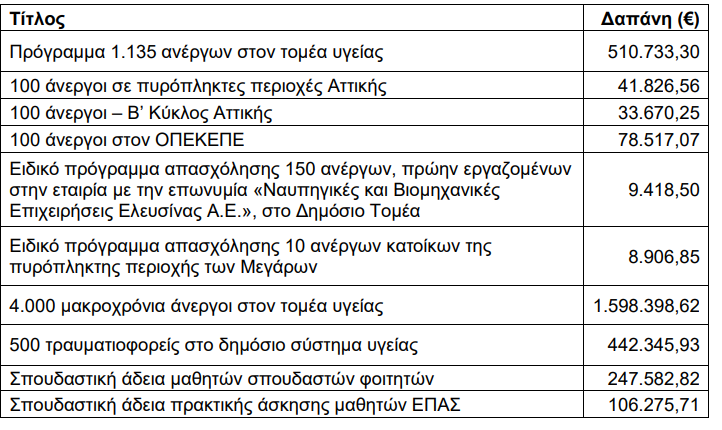 | Τίτλος | Δαπάνη (€) |
|---|---|
| Πρόγραμμα 1.135 ανέργων στον τομέα υγείας | 510.733,30 |
| 100 άνεργοι σε πυρόπληκτες περιοχές Αττικής | 41.826,56 |
| 100 άνεργοι – Β' Κύκλος Αττικής | 33.670,25 |
| 100 άνεργοι στον ΟΠΕΚΕΠΕ | 78.517,07 |
| Ειδικό πρόγραμμα απασχόλησης 150 ανέργων, πρώην εργαζομένων στην εταιρία με την επωνυμία «Ναυπηγικές και Βιομηχανικές Επιχειρήσεις Ελευσίνας Α.Ε.», στο Δημόσιο Τομέα | 9.418,50 |
| Ειδικό πρόγραμμα απασχόλησης 10 ανέργων κατοίκων της πυρόπληκτης περιοχής των Μεγάρων | 8.906,85 |
| 4.000 μακροχρόνια άνεργοι στον τομέα υγείας | 1.598.398,62 |
| 500 τραυματιοφορείς στο δημόσιο σύστημα υγείας | 442.345,93 |
| Σπουδαστική άδεια μαθητών σπουδαστών φοιτητών | 247.582,82 |
| Σπουδαστική άδεια πρακτικής άσκησης μαθητών ΕΠΑΣ | 106.275,71 |